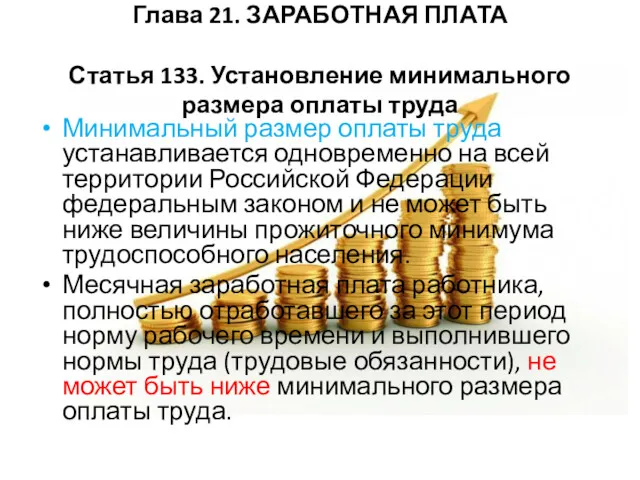 Глава 21. ЗАРАБОТНАЯ ПЛАТА

Статья 133. Установление минимального размера оплаты труда

• Минимальный размер оплаты труда устанавливается одновременно на всей территории Российской Федерации федеральным законом и не может быть ниже величины прожиточного минимума трудоспособного населения.

• Месячная заработная плата работника, полностью отработавшего за этот период норму рабочего времени и выполнившего нормы труда (трудовые обязанности), не может быть ниже минимального размера оплаты труда.